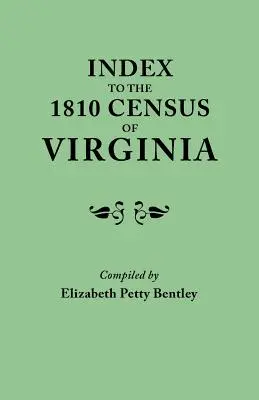 INDEX
TO THE
1810 CENSUS
OF
VIRGINIA

Compiled by
Elizabeth Petty Bentley